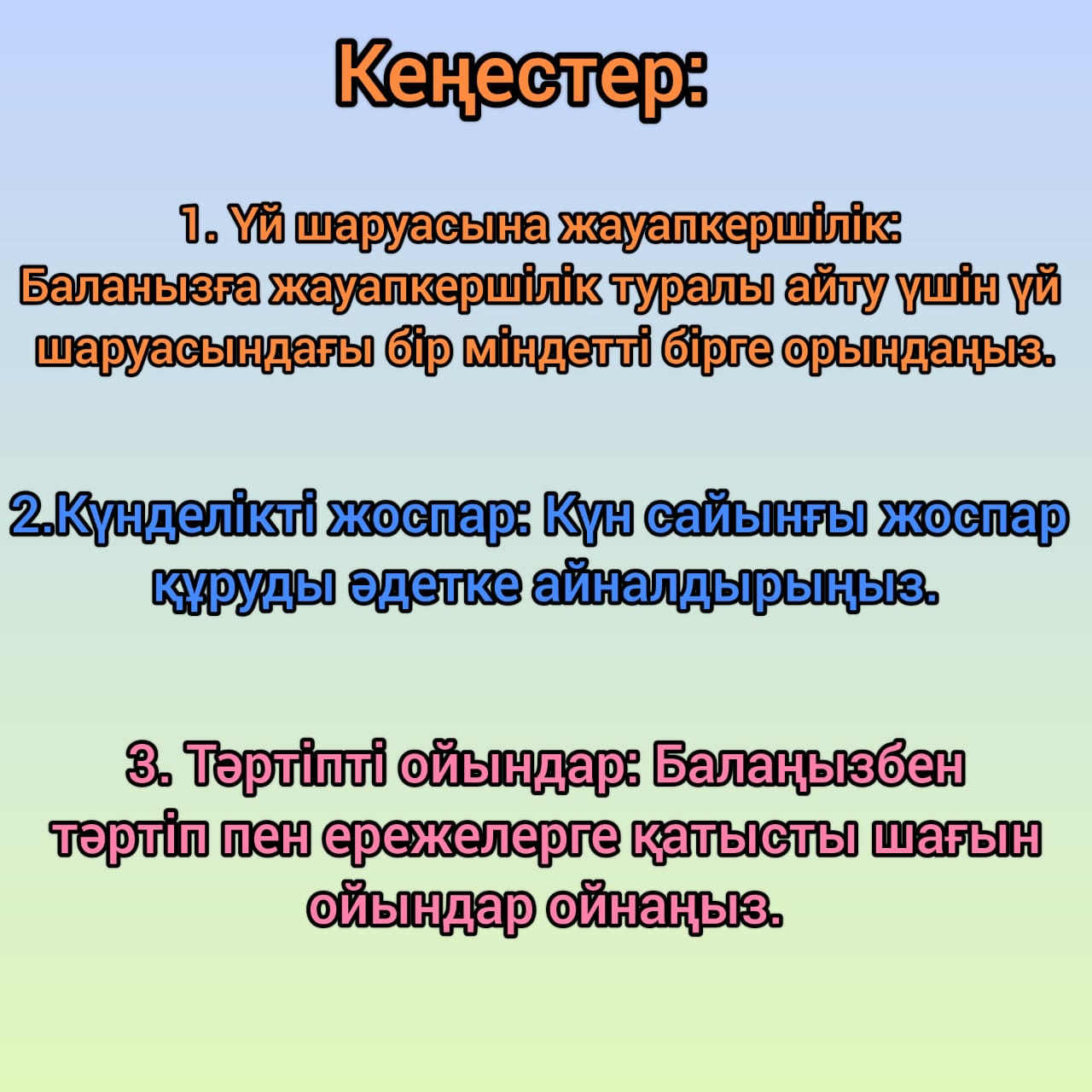 Кеңестер:

1. Үй шаруасына жауапкершілік: Баланызға жауапкершілік туралы айту үшін үй шаруасындағы бір міндетті бірге орындаңыз.

2.Күнделікті жоспар: Күн сайынғы жоспар құруды әдетке айналдырыңыз.

3. Тәртіпті ойындар: Балаңызбен тәртіп пен ережелерге қатысты шағын ойындар ойнаңыз.